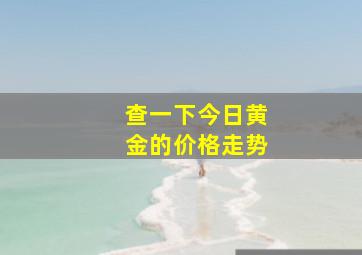 查一下今日黄金的价格走势